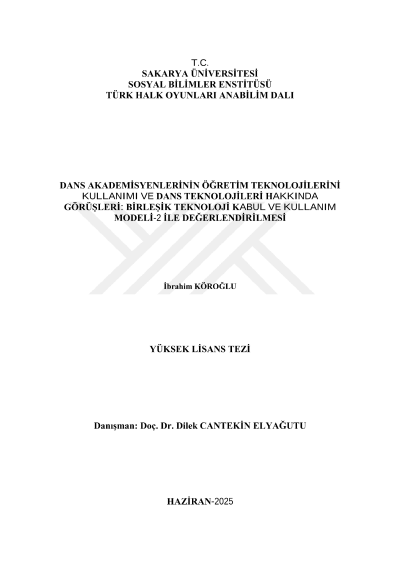 T.C.
SAKARYA ÜNİVERSİTESİ
SOSYAL BİLİMLER ENSTİTÜSÜ
TÜRK HALK OYUNLARI ANABİLİM DALI

DANS AKADEMİSYENLERİNİN ÖĞRETİM TEKNOLOJİLERİNİ KULLANIMI VE DANS TEKNOLOJİLERİ HAKKINDA GÖRÜŞLERİ: BİRLEŞİK TEKNOLOJİ KABUL VE KULLANIM MODELİ-2 İLE DEĞERLENDİRİLMESİ

İbrahim KÖROĞLU

YÜKSEK LİSANS TEZİ

Danışman: Doç. Dr. Dilek CANTEKİN ELYAĞUTU

HAZİRAN-2025